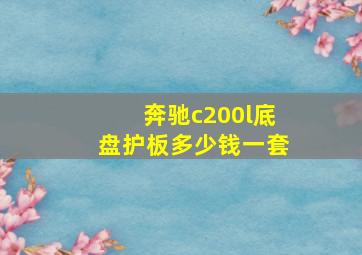 奔驰c200l底盘护板多少钱一套